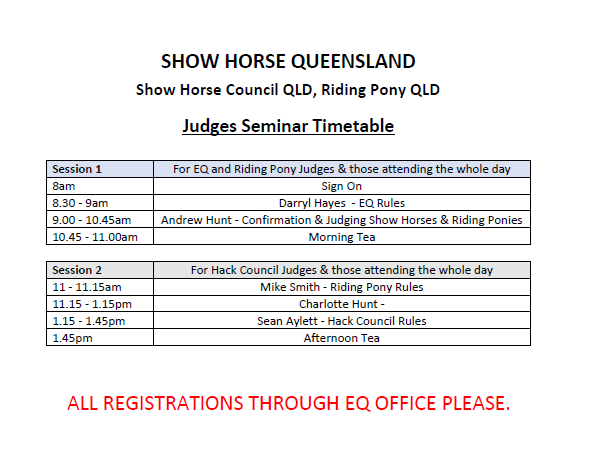 SHOW HORSE QUEENSLAND

Show Horse Council QLD, Riding Pony QLD

Judges Seminar Timetable

| Session 1 | For EQ and Riding Pony Judges & those attending the whole day |
|---|---|
| 8am | Sign On |
| 8.30 - 9am | Darryl Hayes - EQ Rules |
| 9.00 - 10.45am | Andrew Hunt - Confirmation & Judging Show Horses & Riding Ponies |
| 10.45 - 11.00am | Morning Tea |

| Session 2 | For Hack Council Judges & those attending the whole day |
|---|---|
| 11 - 11.15am | Mike Smith - Riding Pony Rules |
| 11.15 - 1.15pm | Charlotte Hunt - |
| 1.15 - 1.45pm | Sean Aylett - Hack Council Rules |
| 1.45pm | Afternoon Tea |

ALL REGISTRATIONS THROUGH EQ OFFICE PLEASE.